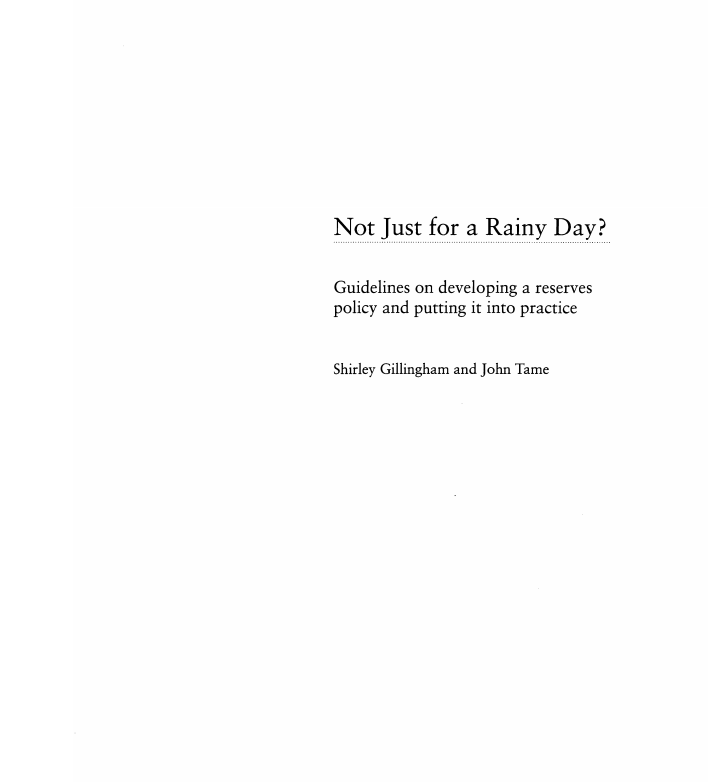 Not Just for a Rainy Day?

Guidelines on developing a reserves policy and putting it into practice

Shirley Gillingham and John Tame